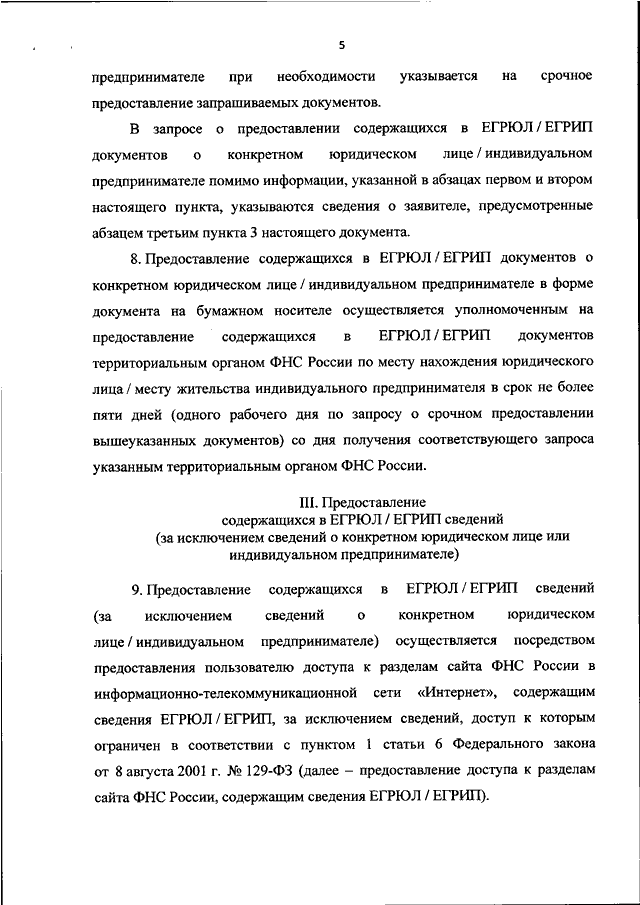 5

предпринимателе при необходимости указывается на срочное предоставление запрашиваемых документов.

В запросе о предоставлении содержащихся в ЕГРЮЛ / ЕГРИП документов о конкретном юридическом лице / индивидуальном предпринимателе помимо информации, указанной в абзацах первом и втором настоящего пункта, указываются сведения о заявителе, предусмотренные абзацем третьим пункта 3 настоящего документа.

8. Предоставление содержащихся в ЕГРЮЛ / ЕГРИП документов о конкретном юридическом лице / индивидуальном предпринимателе в форме документа на бумажном носителе осуществляется уполномоченным на предоставление содержащихся в ЕГРЮЛ / ЕГРИП документов территориальным органом ФНС России по месту нахождения юридического лица / месту жительства индивидуального предпринимателя в срок не более пяти дней (одного рабочего дня по запросу о срочном предоставлении вышеуказанных документов) со дня получения соответствующего запроса указанным территориальным органом ФНС России.

III. Предоставление
содержащихся в ЕГРЮЛ / ЕГРИП сведений
(за исключением сведений о конкретном юридическом лице или индивидуальном предпринимателе)

9. Предоставление содержащихся в ЕГРЮЛ / ЕГРИП сведений (за исключением сведений о конкретном юридическом лице / индивидуальном предпринимателе) осуществляется посредством предоставления пользователю доступа к разделам сайта ФНС России в информационно-телекоммуникационной сети «Интернет», содержащим сведения ЕГРЮЛ / ЕГРИП, за исключением сведений, доступ к которым ограничен в соответствии с пунктом 1 статьи 6 Федерального закона от 8 августа 2001 г. № 129-ФЗ (далее – предоставление доступа к разделам сайта ФНС России, содержащим сведения ЕГРЮЛ / ЕГРИП).